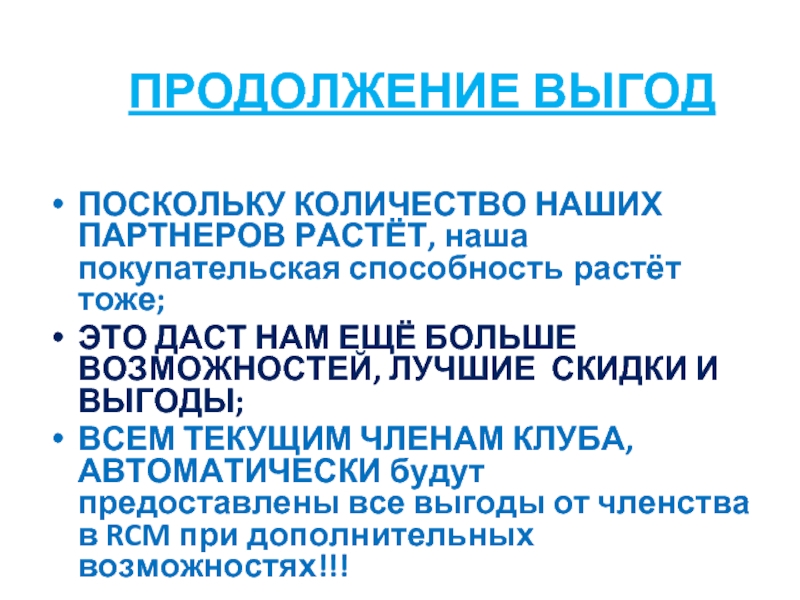 ПРОДОЛЖЕНИЕ ВЫГОД

• ПОСКОЛЬКУ КОЛИЧЕСТВО НАШИХ ПАРТНЕРОВ РАСТЁТ, наша покупательская способность растёт тоже;
• ЭТО ДАСТ НАМ ЕЩЁ БОЛЬШЕ ВОЗМОЖНОСТЕЙ, ЛУЧШИЕ СКИДКИ И ВЫГОДЫ;
• ВСЕМ ТЕКУЩИМ ЧЛЕНАМ КЛУБА, АВТОМАТИЧЕСКИ будут предоставлены все выгоды от членства в RCM при дополнительных возможностях!!!